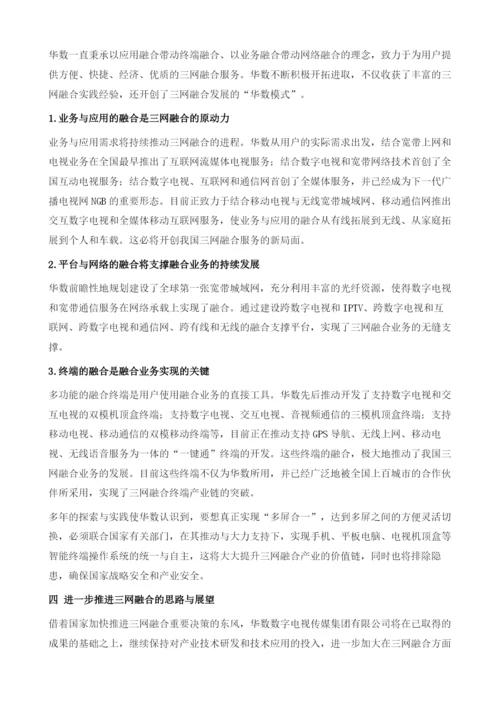 华数一直秉承以应用融合带动终端融合、以业务融合带动网络融合的理念，致力于为用户提供方便、快捷、经济、优质的三网融合服务。华数不断积极开拓进取，不仅收获了丰富的三网融合实践经验，还开创了三网融合发展的“华数模式”。

1.业务与应用的融合是三网融合的原动力

业务与应用需求将持续推动三网融合的进程。华数从用户的实际需求出发，结合宽带上网和电视业务在全国最早推出了互联网流媒体电视服务；结合数字电视和宽带网络技术首创了全国互动电视服务；结合数字电视、互联网和通信网首创了全媒体服务，并已经成为下一代广播电视网NGB的重要形态。目前正致力于结合移动电视与无线宽带城域网、移动通信网推出交互数字电视和全媒体移动互联网服务，使业务与应用的融合从有线拓展到无线、从家庭拓展到个人和车载。这必将开创我国三网融合服务的新局面。

2.平台与网络的融合将支撑融合业务的持续发展

华数前瞻性地规划建设了全球第一张宽带城域网，充分利用丰富的光纤资源，使得数字电视和宽带通信服务在网络承载上实现了融合。通过建设跨数字电视和IPTV、跨数字电视和互联网、跨数字电视和通信网、跨有线和无线的融合支撑平台，实现了三网融合业务的无缝支撑。

3.终端的融合是融合业务实现的关键

多功能的融合终端是用户使用融合业务的直接工具。华数先后推动开发了支持数字电视和交互电视的双模机顶盒终端；支持数字电视、交互电视、音视频通信的三模机顶盒终端；支持移动电视、移动通信的双模移动终端等，目前正在推动支持GPS导航、无线上网、移动电视、无线语音服务为一体的“一键通”终端的开发。这些终端的融合，极大地推动了我国三网融合业务的发展。目前这些终端不仅为华数所用，并已经广泛地被全国上百城市的合作伙伴所采用，实现了三网融合终端产业链的突破。

多年的探索与实践使华数认识到，要想真正实现“多屏合一”，达到多屏之间的方便灵活切换，必须联合国家有关部门，在其推动与大力支持下，实现手机、平板电脑、电视机顶盒等智能终端操作系统的统一与自主，这将大大提升三网融合产业的价值链，同时也将排除隐患，确保国家战略安全和产业安全。

四 进一步推进三网融合的思路与展望

借着国家加快推进三网融合重要决策的东风，华数数字电视传媒集团有限公司将在已取得的成果的基础之上，继续保持对产业技术研发和技术应用的投入，进一步加大在三网融合方面